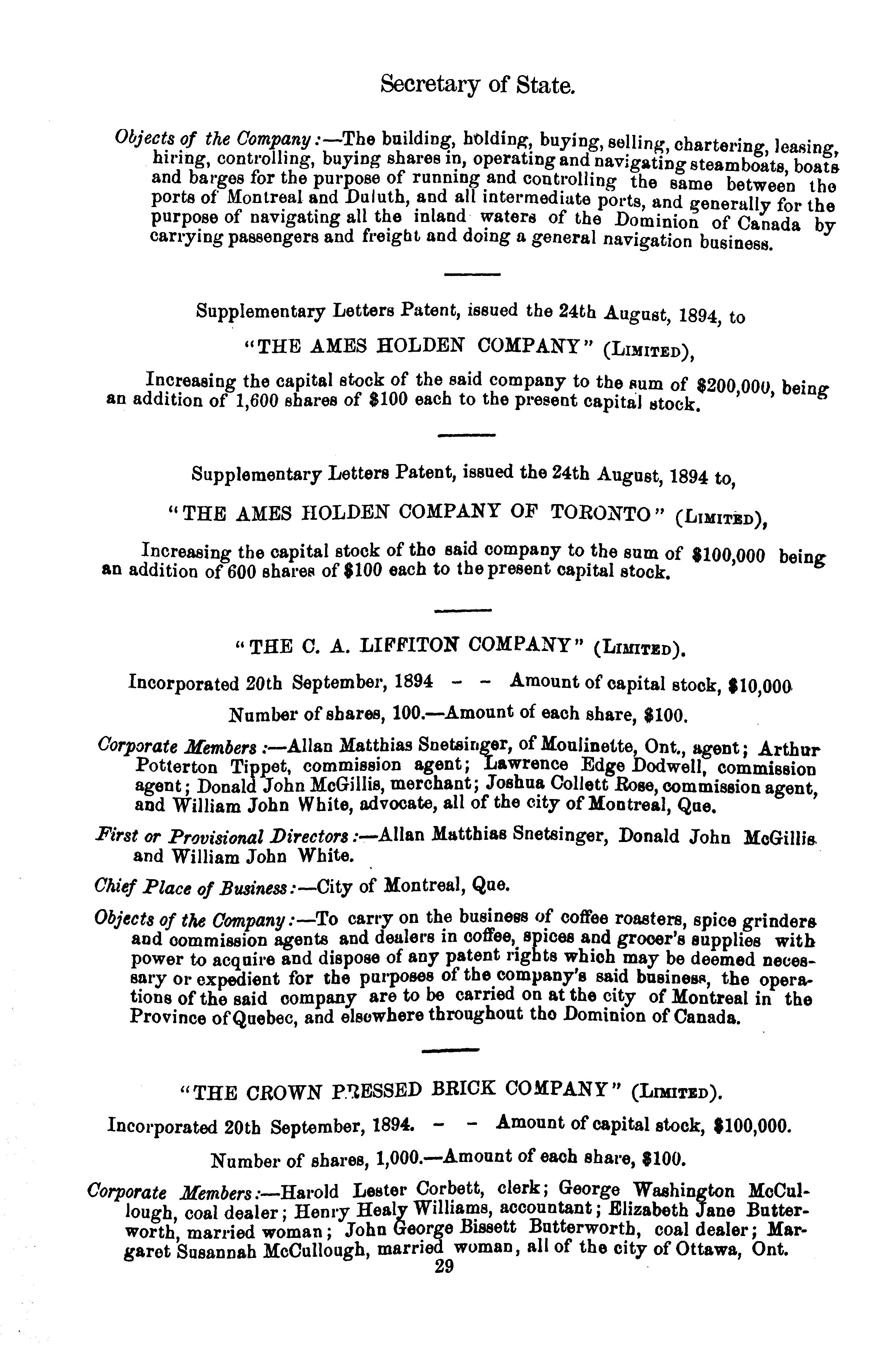 Secretary of State.

Objects of the Company:—The building, holding, buying, selling, chartering, leasing, hiring, controlling, buying shares in, operating and navigating steamboats, boats and barges for the purpose of running and controlling the same between the ports of Montreal and Duluth, and all intermediate ports, and generally for the purpose of navigating all the inland waters of the Dominion of Canada by carrying passengers and freight and doing a general navigation business.

Supplementary Letters Patent, issued the 24th August, 1894, to

"THE AMES HOLDEN COMPANY" (LIMITED),

Increasing the capital stock of the said company to the sum of \$200,000, being an addition of 1,600 shares of \$100 each to the present capital stock.

Supplementary Letters Patent, issued the 24th August, 1894 to,

"THE AMES HOLDEN COMPANY OF TORONTO" (LIMITED),

Increasing the capital stock of the said company to the sum of \$100,000 being an addition of 600 shares of \$100 each to the present capital stock.

"THE C. A. LIFFITON COMPANY" (LIMITED).

Incorporated 20th September, 1894 - - Amount of capital stock, \$10,000

Number of shares, 100.—Amount of each share, \$100.

Corporate Members:—Allan Matthias Snetsinger, of Moulinette, Ont., agent; Arthur Potterton Tippet, commission agent; Lawrence Edge Dodwell, commission agent; Donald John McGillis, merchant; Joshua Collett Rose, commission agent, and William John White, advocate, all of the city of Montreal, Que.

First or Provisional Directors:—Allan Matthias Snetsinger, Donald John McGillis and William John White.

Chief Place of Business:—City of Montreal, Que.

Objects of the Company:—To carry on the business of coffee roasters, spice grinders and commission agents and dealers in coffee, spices and grocer's supplies with power to acquire and dispose of any patent rights which may be deemed necessary or expedient for the purposes of the company's said business, the operations of the said company are to be carried on at the city of Montreal in the Province of Quebec, and elsewhere throughout the Dominion of Canada.

"THE CROWN PRESSED BRICK COMPANY" (LIMITED).

Incorporated 20th September, 1894. - - Amount of capital stock, \$100,000.

Number of shares, 1,000.—Amount of each share, \$100.

Corporate Members:—Harold Lester Corbett, clerk; George Washington McCullough, coal dealer; Henry Healy Williams, accountant; Elizabeth Jane Butterworth, married woman; John George Bissett Butterworth, coal dealer; Margaret Susannah McCullough, married woman, all of the city of Ottawa, Ont.

29